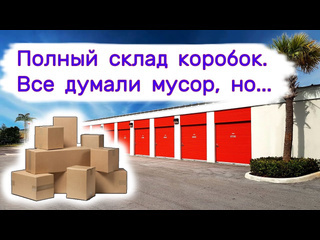 Полный склад коробок.
Все думали мусор, но...